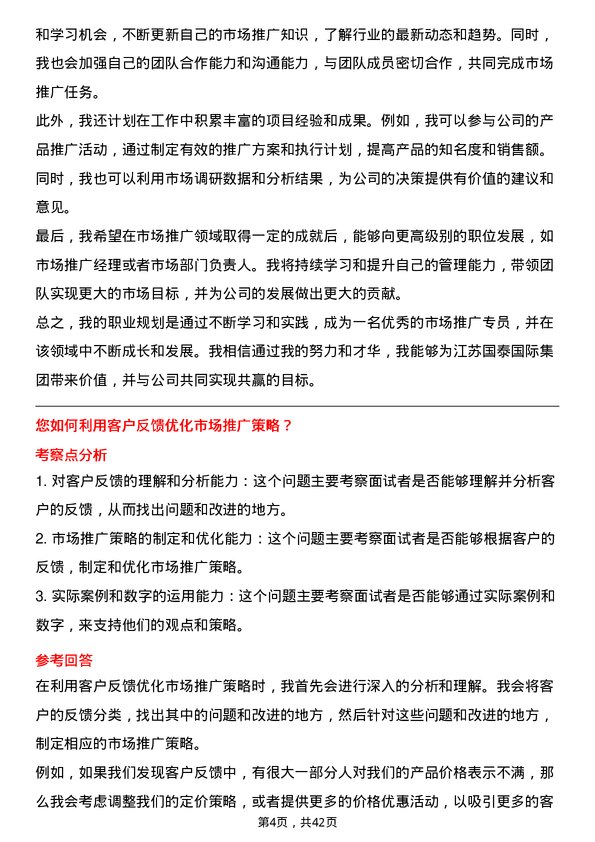 和学习机会，不断更新自己的市场推广知识，了解行业的最新动态和趋势。同时，我也会加强自己的团队合作能力和沟通能力，与团队成员密切合作，共同完成市场推广任务。

此外，我还计划在工作中积累丰富的项目经验和成果。例如，我可以参与公司的产品推广活动，通过制定有效的推广方案和执行计划，提高产品的知名度和销售额。同时，我也可以利用市场调研数据和分析结果，为公司的决策提供有价值的建议和意见。

最后，我希望在市场推广领域取得一定的成就后，能够向更高级别的职位发展，如市场推广经理或者市场部门负责人。我将持续学习和提升自己的管理能力，带领团队实现更大的市场目标，并为公司的发展做出更大的贡献。

总之，我的职业规划是通过不断学习和实践，成为一名优秀的市场推广专员，并在该领域中不断成长和发展。我相信通过我的努力和才华，我能够为江苏国泰国际集团带来价值，并与公司共同实现共赢的目标。

您如何利用客户反馈优化市场推广策略？

考察点分析

1. 对客户反馈的理解和分析能力：这个问题主要考察面试者是否能够理解并分析客户的反馈，从而找出问题和改进的地方。

2. 市场推广策略的制定和优化能力：这个问题主要考察面试者是否能够根据客户的反馈，制定和优化市场推广策略。

3. 实际案例和数字的运用能力：这个问题主要考察面试者是否能够通过实际案例和数字，来支持他们的观点和策略。

参考回答

在利用客户反馈优化市场推广策略时，我首先会进行深入的分析和理解。我会将客户的反馈分类，找出其中的问题和改进的地方，然后针对这些问题和改进的地方，制定相应的市场推广策略。

例如，如果我们发现客户反馈中，有很大一部分人对我们的产品价格表示不满，那么我会考虑调整我们的定价策略，或者提供更多的价格优惠活动，以吸引更多的客

第4页，共42页